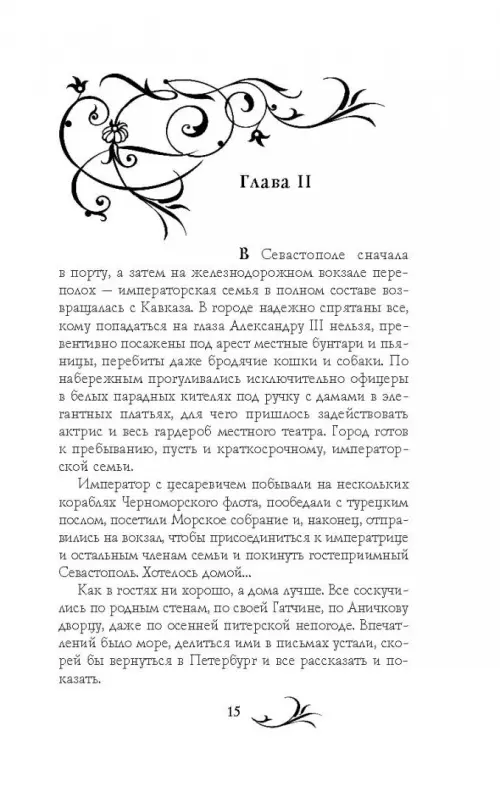 Глава II

В Севастополе сначала в порту, а затем на железнодорожном вокзале переполох — императорская семья в полном составе возвращалась с Кавказа. В городе надежно спрятаны все, кому попадаться на глаза Александру III нельзя, превентивно посажены под арест местные бунтари и пьяницы, перебиты даже бродячие кошки и собаки. По набережным прогуливались исключительно офицеры в белых парадных кителях под ручку с дамами в элегантных платьях, для чего пришлось задействовать актрис и весь гардероб местного театра. Город готов к пребыванию, пусть и краткосрочному, императорской семьи.

Император с цесаревичем побывали на нескольких кораблях Черноморского флота, пообедали с турецким послом, посетили Морское собрание и, наконец, отправились на вокзал, чтобы присоединиться к императрице и остальным членам семьи и покинуть гостеприимный Севастополь. Хотелось домой...

Как в гостях ни хорошо, а дома лучше. Все соскучились по родным стенам, по своей Гатчине, по Аничкову дворцу, даже по осенней питерской непогоде. Впечатлений было море, делиться ими в письмах устали, скорей бы вернуться в Петербург и все рассказать и показать.

15